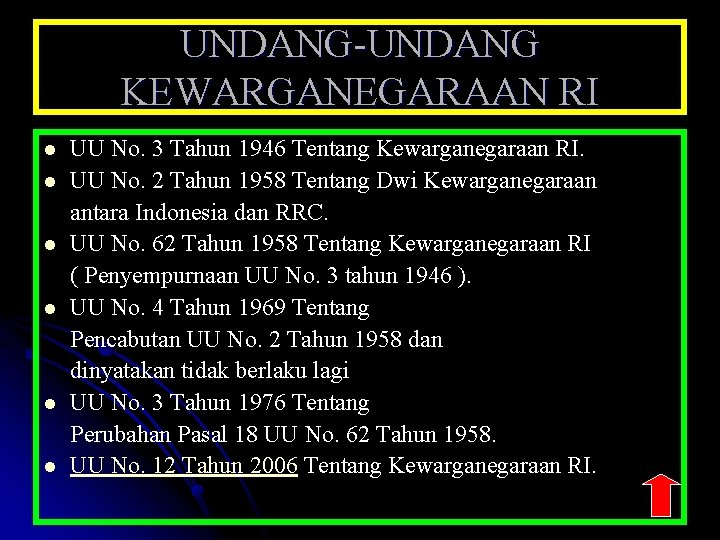 UNDANG-UNDANG KEWARGANEGARAAN RI

- UU No. 3 Tahun 1946 Tentang Kewarganegaraan RI.
- UU No. 2 Tahun 1958 Tentang Dwi Kewarganegaraan antara Indonesia dan RRC.
- UU No. 62 Tahun 1958 Tentang Kewarganegaraan RI ( Penyempurnaan UU No. 3 tahun 1946 ).
- UU No. 4 Tahun 1969 Tentang Pencabutan UU No. 2 Tahun 1958 dan dinyatakan tidak berlaku lagi
- UU No. 3 Tahun 1976 Tentang Perubahan Pasal 18 UU No. 62 Tahun 1958.
- UU No. 12 Tahun 2006 Tentang Kewarganegaraan RI.